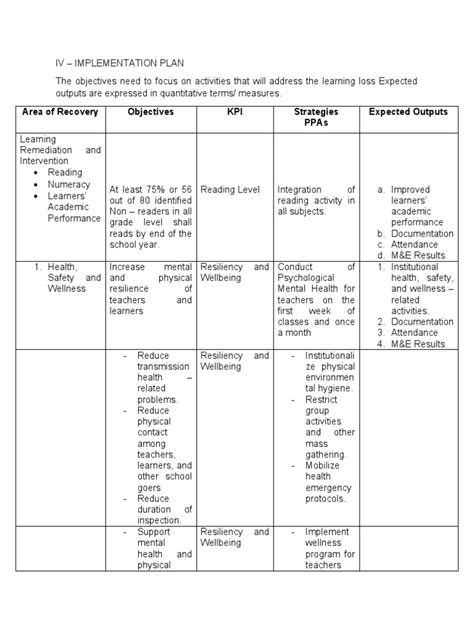 IV – IMPLEMENTATION PLAN

The objectives need to focus on activities that will address the learning loss Expected outputs are expressed in quantitative terms/ measures.

| Area of Recovery | Objectives | KPI | Strategies PPAs | Expected Outputs |
|---|---|---|---|---|
| Learning Remediation and Intervention • Reading • Numeracy • Learners' Academic Performance | At least 75% or 56 out of 80 identified Non – readers in all grade level shall reads by end of the school year. | Reading Level | Integration of reading activity in all subjects. | a. Improved learners' academic performance b. Documentation c. Attendance d. M&E Results |
| 1. Health, Safety and Wellness | Increase mental and physical resilience of teachers and learners | Resiliency and Wellbeing | Conduct of Psychological Mental Health for teachers on the first week of classes and once a month | 1. Institutional health, safety, and wellness – related activities. 2. Documentation 3. Attendance 4. M&E Results |
| | - Reduce transmission health – related problems. - Reduce physical contact among teachers, learners, and other school goers - Reduce duration of inspection. | Resiliency and Wellbeing | - Institutionalize physical environmental hygiene. - Restrict group activities and other mass gathering. - Mobilize health emergency protocols. | |
| | - Support mental health and physical | Resiliency and Wellbeing | - Implement wellness program for teachers | |